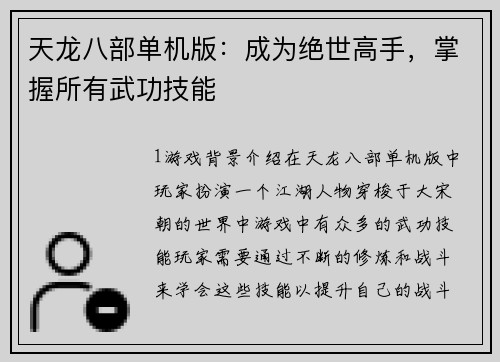 天龙八部单机版：成为绝世高手，掌握所有武功技能

1游戏背景介绍在天龙八部单机版中玩家扮演一个江湖人物穿梭于大宋朝的世界中游戏中有众多的武功技能玩家需要通过不断的修炼和战斗来学会这些技能以提升自己的战斗